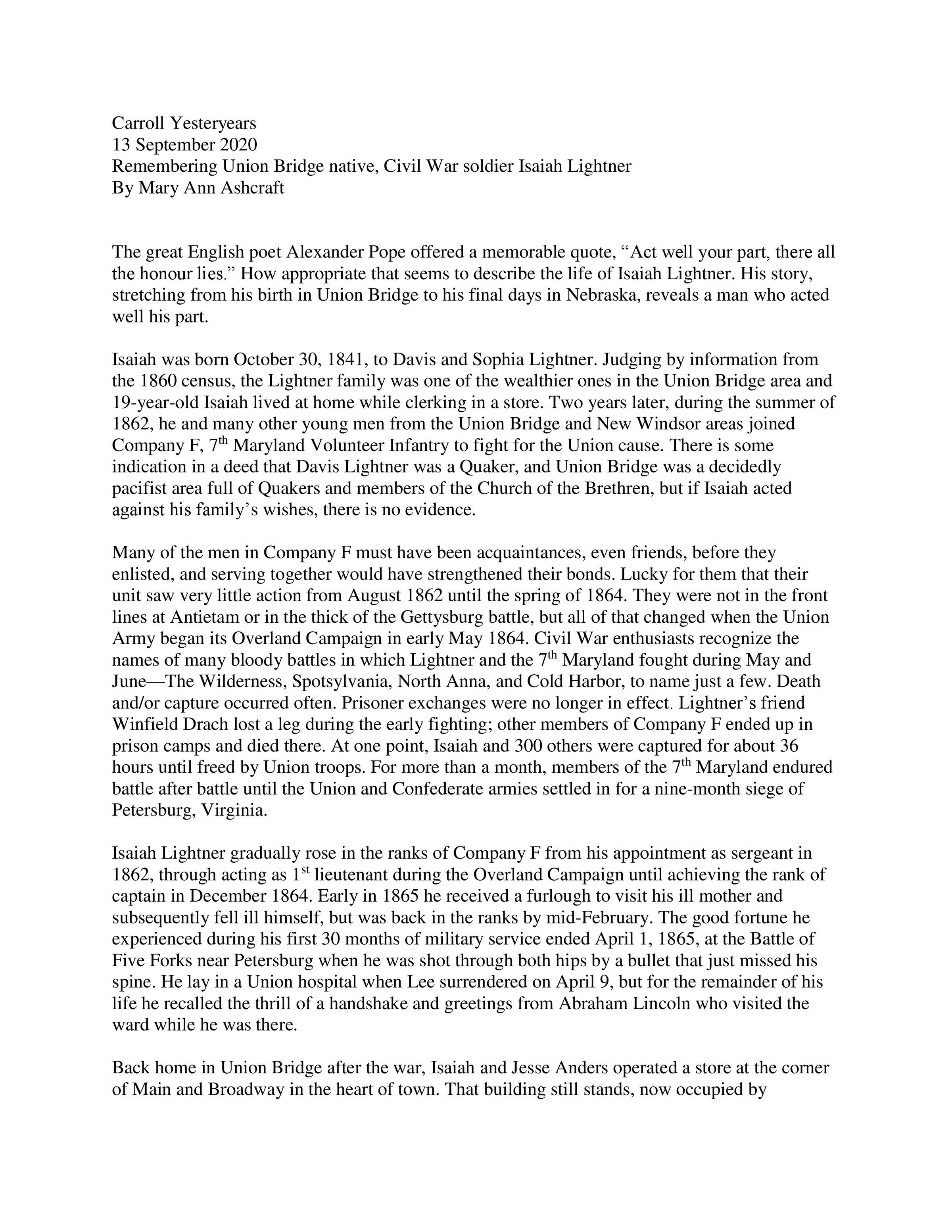 Carroll Yesteryears
13 September 2020
Remembering Union Bridge native, Civil War soldier Isaiah Lightner
By Mary Ann Ashcraft

The great English poet Alexander Pope offered a memorable quote, “Act well your part, there all the honour lies.” How appropriate that seems to describe the life of Isaiah Lightner. His story, stretching from his birth in Union Bridge to his final days in Nebraska, reveals a man who acted well his part.

Isaiah was born October 30, 1841, to Davis and Sophia Lightner. Judging by information from the 1860 census, the Lightner family was one of the wealthier ones in the Union Bridge area and 19-year-old Isaiah lived at home while clerking in a store. Two years later, during the summer of 1862, he and many other young men from the Union Bridge and New Windsor areas joined Company F, 7$^{th}$ Maryland Volunteer Infantry to fight for the Union cause. There is some indication in a deed that Davis Lightner was a Quaker, and Union Bridge was a decidedly pacifist area full of Quakers and members of the Church of the Brethren, but if Isaiah acted against his family’s wishes, there is no evidence.

Many of the men in Company F must have been acquaintances, even friends, before they enlisted, and serving together would have strengthened their bonds. Lucky for them that their unit saw very little action from August 1862 until the spring of 1864. They were not in the front lines at Antietam or in the thick of the Gettysburg battle, but all of that changed when the Union Army began its Overland Campaign in early May 1864. Civil War enthusiasts recognize the names of many bloody battles in which Lightner and the 7$^{th}$ Maryland fought during May and June—The Wilderness, Spotsylvania, North Anna, and Cold Harbor, to name just a few. Death and/or capture occurred often. Prisoner exchanges were no longer in effect. Lightner’s friend Winfield Drach lost a leg during the early fighting; other members of Company F ended up in prison camps and died there. At one point, Isaiah and 300 others were captured for about 36 hours until freed by Union troops. For more than a month, members of the 7$^{th}$ Maryland endured battle after battle until the Union and Confederate armies settled in for a nine-month siege of Petersburg, Virginia.

Isaiah Lightner gradually rose in the ranks of Company F from his appointment as sergeant in 1862, through acting as 1$^{st}$ lieutenant during the Overland Campaign until achieving the rank of captain in December 1864. Early in 1865 he received a furlough to visit his ill mother and subsequently fell ill himself, but was back in the ranks by mid-February. The good fortune he experienced during his first 30 months of military service ended April 1, 1865, at the Battle of Five Forks near Petersburg when he was shot through both hips by a bullet that just missed his spine. He lay in a Union hospital when Lee surrendered on April 9, but for the remainder of his life he recalled the thrill of a handshake and greetings from Abraham Lincoln who visited the ward while he was there.

Back home in Union Bridge after the war, Isaiah and Jesse Anders operated a store at the corner of Main and Broadway in the heart of town. That building still stands, now occupied by